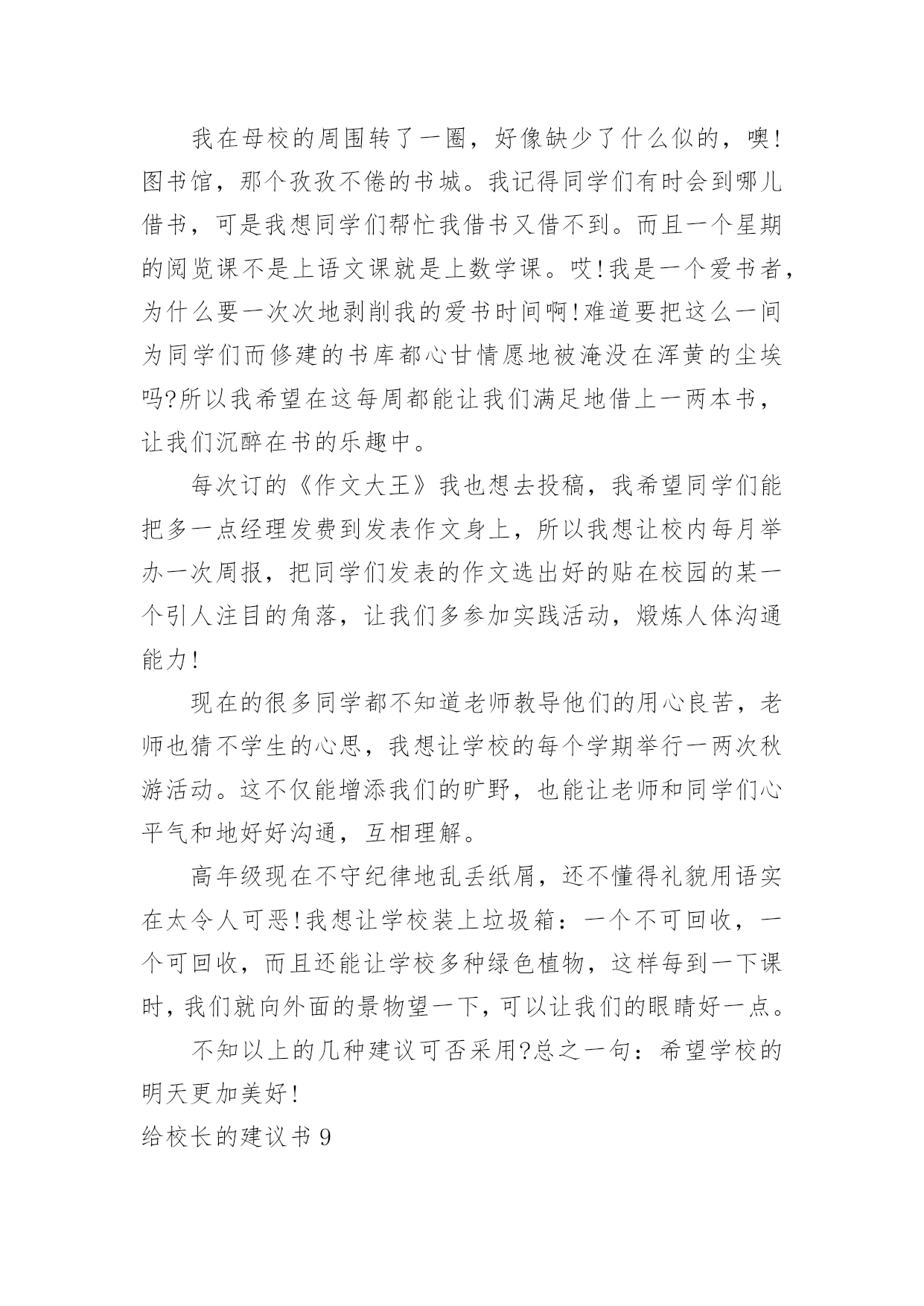 我在母校的周围转了一圈，好像缺少了什么似的，噢!图书馆，那个孜孜不倦的书城。我记得同学们有时会到哪儿借书，可是我想同学们帮忙我借书又借不到。而且一个星期的阅览课不是上语文课就是上数学课。哎!我是一个爱书者，为什么要一次次地剥削我的爱书时间啊!难道要把这么一间为同学们而修建的书库都心甘情愿地被淹没在浑黄的尘埃吗?所以我希望在这每周都能让我们满足地借上一两本书，让我们沉醉在书的乐趣中。

每次订的《作文大王》我也想去投稿，我希望同学们能把多一点经理发费到发表作文身上，所以我想让校内每月举办一次周报，把同学们发表的作文选出好的贴在校园的某一个引人注目的角落，让我们多参加实践活动，煅炼人体沟通能力!

现在的很多同学都不知道老师教导他们的用心良苦，老师也猜不学生的心思，我想让学校的每个学期举行一两次秋游活动。这不仅能增添我们的旷野，也能让老师和同学们心平气和地好好沟通，互相理解。

高年级现在不守纪律地乱丢纸屑，还不懂得礼貌用语实在太令人可恶!我想让学校装上垃圾箱：一个不可回收，一个可回收，而且还能让学校多种绿色植物，这样每到一下课时，我们就向外面的景物望一下，可以让我们的眼睛好一点。

不知以上的几种建议可否采用?总之一句：希望学校的明天更加美好!

给校长的建议书 9